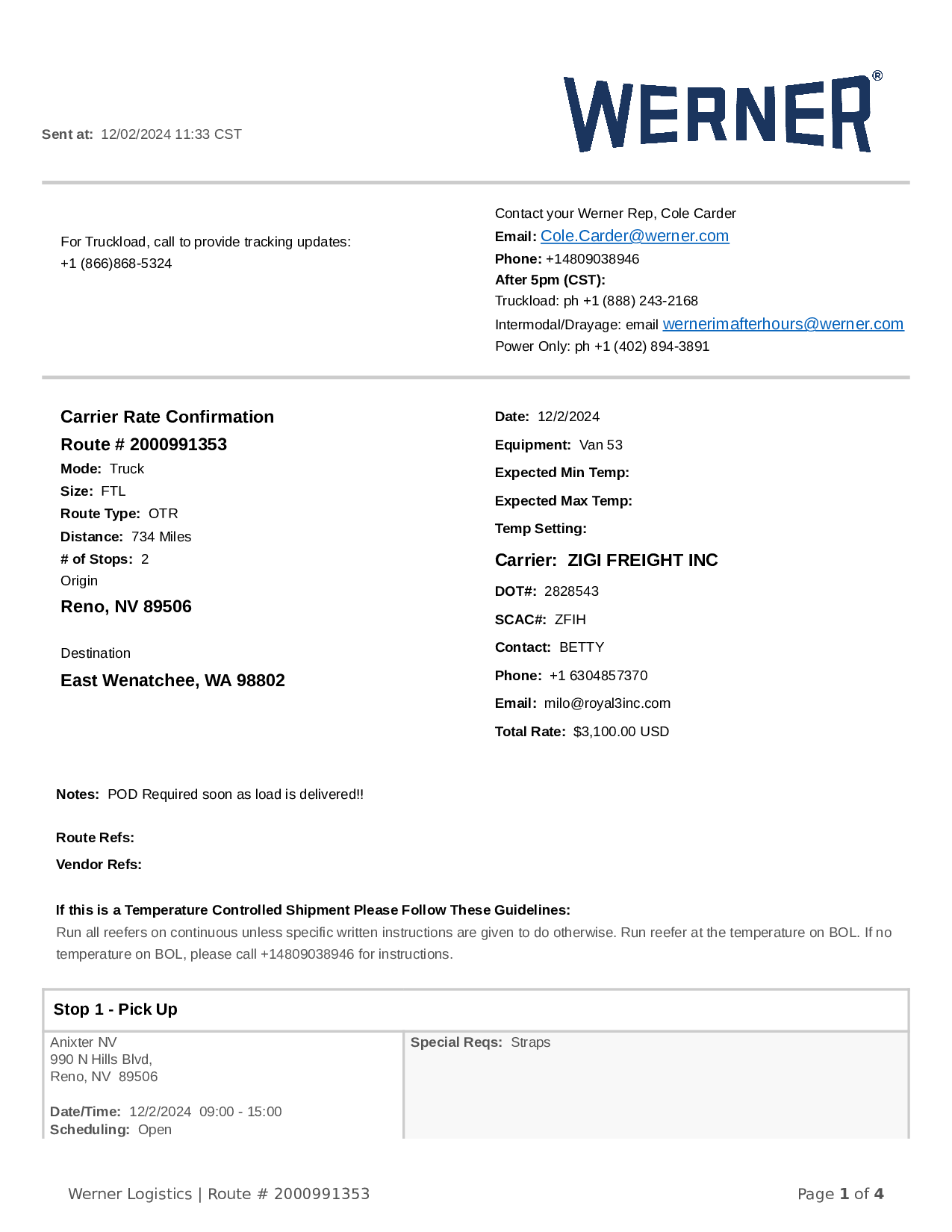 Sent at: 12/02/2024 11:33 CST

WERNER®

For Truckload, call to provide tracking updates:
+1 (866)868-5324

Contact your Werner Rep, Cole Carder
Email: Cole.Carder@werner.com
Phone: +14809038946
After 5pm (CST):
Truckload: ph +1 (888) 243-2168
Intermodal/Drayage: email wernerimafterhours@werner.com
Power Only: ph +1 (402) 894-3891

Carrier Rate Confirmation
Route # 2000991353
Mode: Truck
Size: FTL
Route Type: OTR
Distance: 734 Miles
# of Stops: 2
Origin
Reno, NV 89506

Destination
East Wenatchee, WA 98802

Date: 12/2/2024
Equipment: Van 53
Expected Min Temp:
Expected Max Temp:
Temp Setting:
Carrier: ZIGI FREIGHT INC
DOT#: 2828543
SCAC#: ZFIH
Contact: BETTY
Phone: +1 6304857370
Email: milo@royal3inc.com
Total Rate: $3,100.00 USD

Notes: POD Required soon as load is delivered!!

Route Refs:
Vendor Refs:

If this is a Temperature Controlled Shipment Please Follow These Guidelines:
Run all reefers on continuous unless specific written instructions are given to do otherwise. Run reefer at the temperature on BOL. If no temperature on BOL, please call +14809038946 for instructions.

Stop 1 - Pick Up

Anixter NV
990 N Hills Blvd,
Reno, NV 89506

Date/Time: 12/2/2024 09:00 - 15:00
Scheduling: Open

Special Reqs: Straps

Werner Logistics | Route # 2000991353

Page 1 of 4